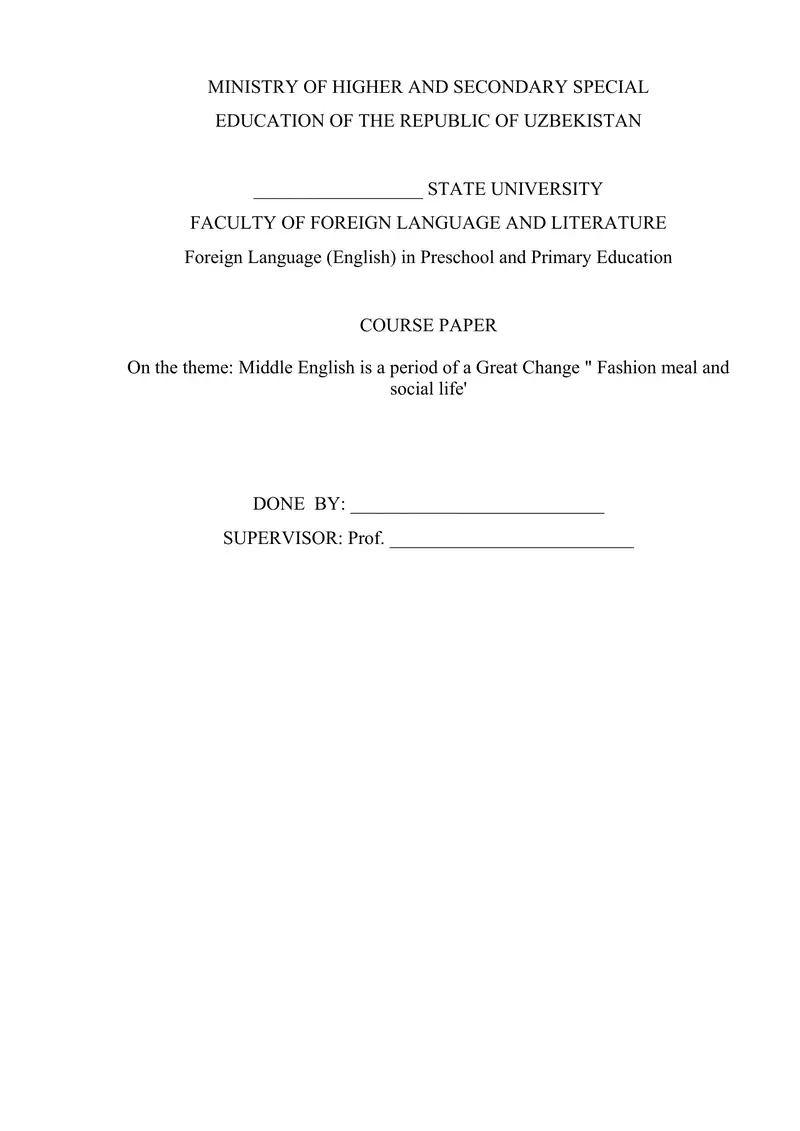 MINISTRY OF HIGHER AND SECONDARY SPECIAL
EDUCATION OF THE REPUBLIC OF UZBEKISTAN

__________________ STATE UNIVERSITY
FACULTY OF FOREIGN LANGUAGE AND LITERATURE
Foreign Language (English) in Preschool and Primary Education

COURSE PAPER

On the theme: Middle English is a period of a Great Change " Fashion meal and social life'

DONE BY: ___________________________
SUPERVISOR: Prof. __________________________